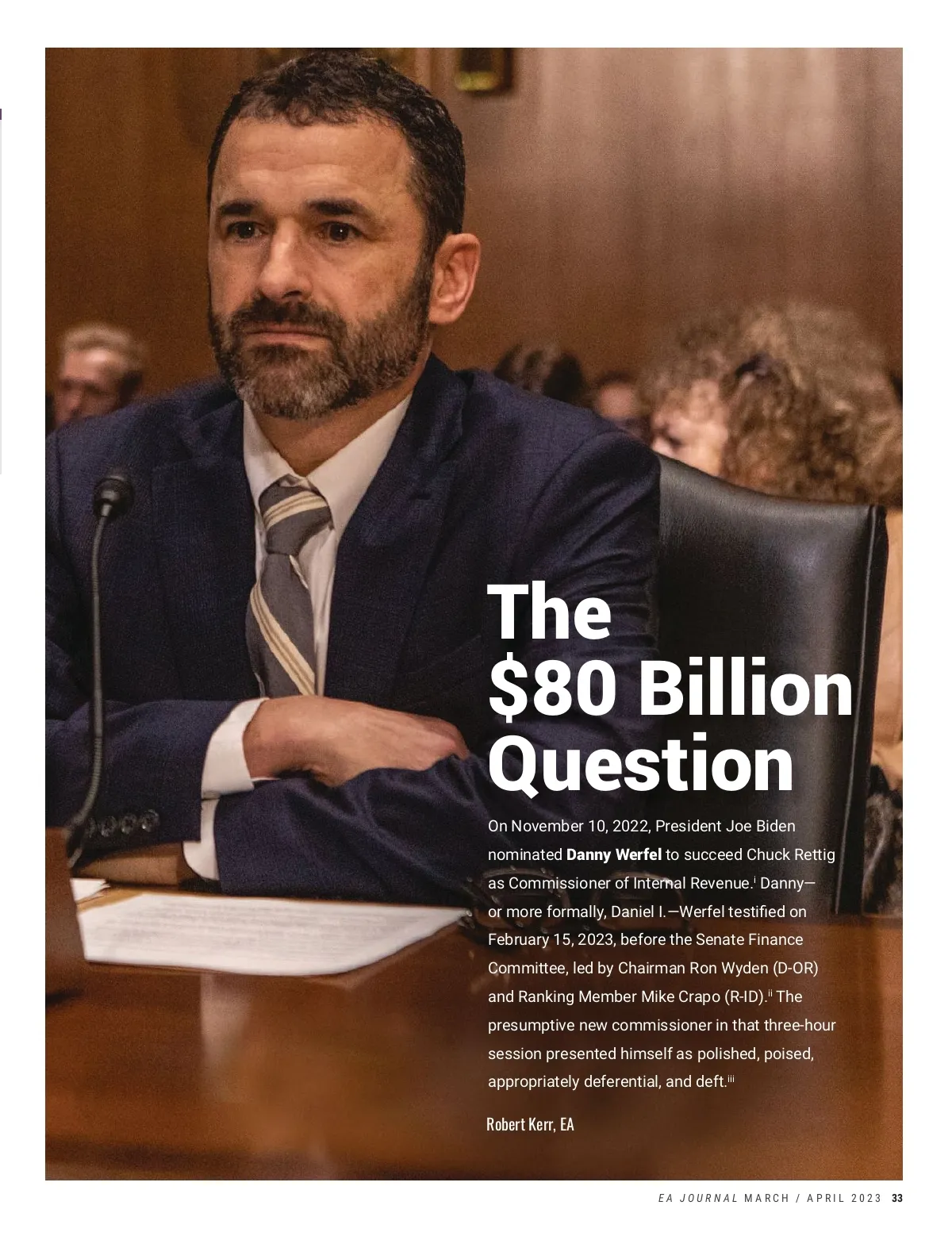 The $80 Billion Question

On November 10, 2022, President Joe Biden nominated Danny Werfel to succeed Chuck Rettig as Commissioner of Internal Revenue.$^{i}$ Danny—or more formally, Daniel I.—Werfel testified on February 15, 2023, before the Senate Finance Committee, led by Chairman Ron Wyden (D-OR) and Ranking Member Mike Crapo (R-ID).$^{ii}$ The presumptive new commissioner in that three-hour session presented himself as polished, poised, appropriately deferential, and deft.$^{iii}$

Robert Kerr, EA

EA JOURNAL MARCH / APRIL 2023 33